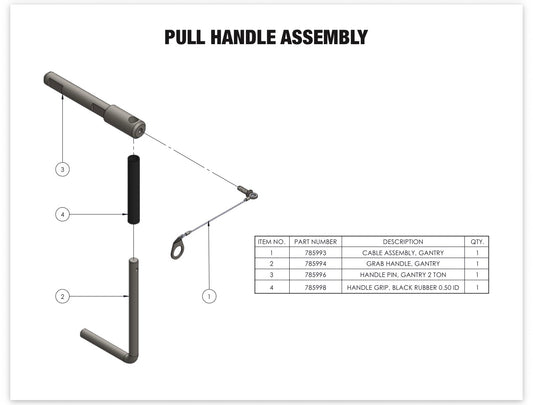 PULL HANDLE ASSEMBLY

3

4

2

1

| ITEM NO. | PART NUMBER | DESCRIPTION | QTY. |
|---|---|---|---|
| 1 | 785993 | CABLE ASSEMBLY, GANTRY | 1 |
| 2 | 785994 | GRAB HANDLE, GANTRY | 1 |
| 3 | 785996 | HANDLE PIN, GANTRY 2 TON | 1 |
| 4 | 785998 | HANDLE GRIP, BLACK RUBBER 0.50 ID | 1 |